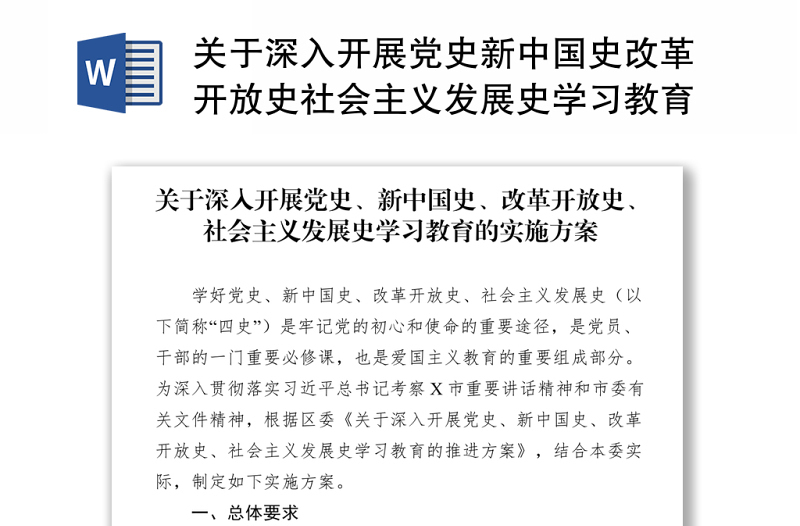 W

关于深入开展党史新中国史改革开放史社会主义发展史学习教育

关于深入开展党史、新中国史、改革开放史、社会主义发展史学习教育的实施方案

学好党史、新中国史、改革开放史、社会主义发展史（以下简称“四史”）是牢记党的初心和使命的重要途径，是党员、干部的一门重要必修课，也是爱国主义教育的重要组成部分。为深入贯彻落实习近平总书记考察X市重要讲话精神和市委有关文件精神，根据区委《关于深入开展党史、新中国史、改革开放史、社会主义发展史学习教育的推进方案》，结合本委实际，制定如下实施方案。

一、总体要求